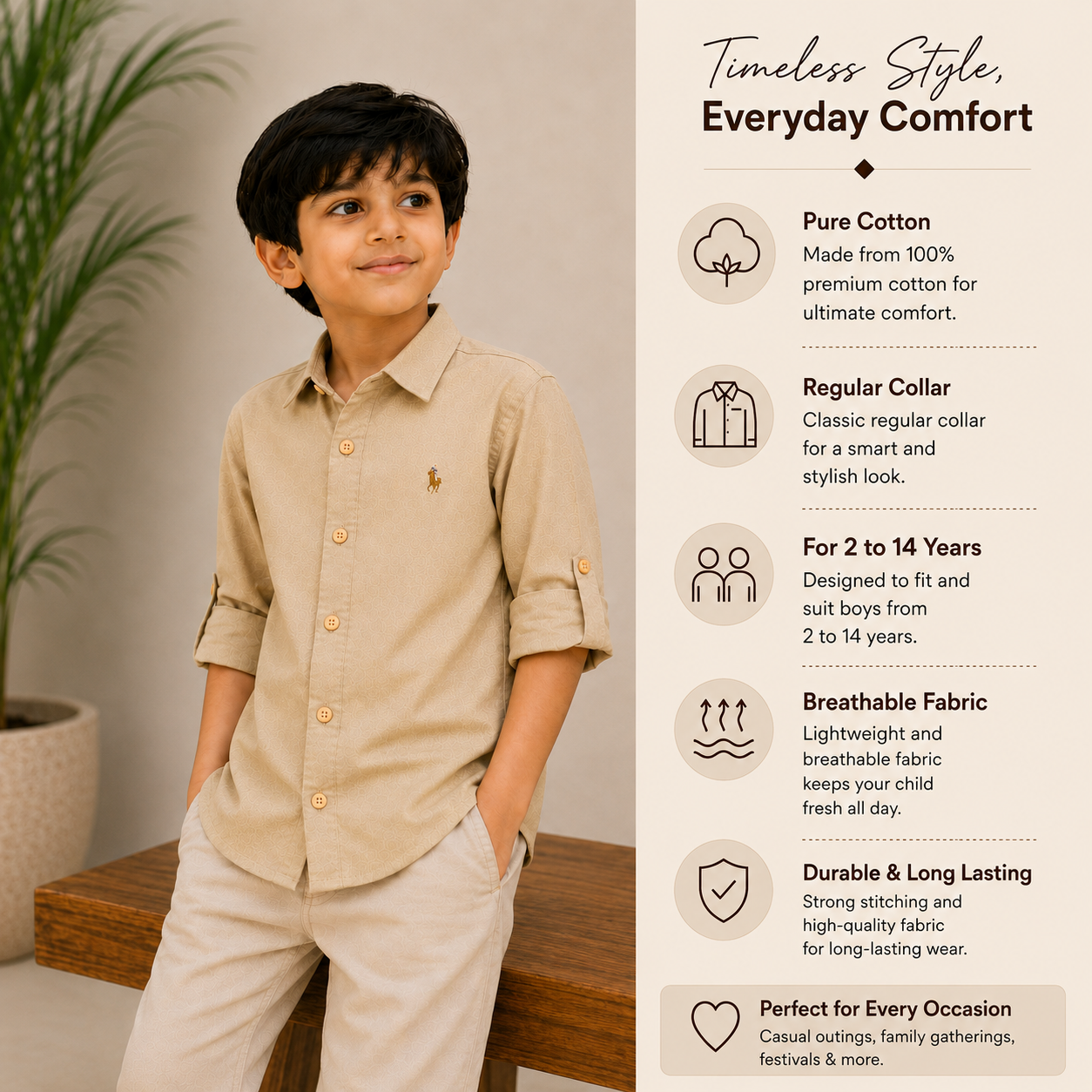 Timeless Style,
Everyday Comfort

Pure Cotton
Made from 100% premium cotton for ultimate comfort.

Regular Collar
Classic regular collar for a smart and stylish look.

For 2 to 14 Years
Designed to fit and suit boys from 2 to 14 years.

Breathable Fabric
Lightweight and breathable fabric keeps your child fresh all day.

Durable & Long Lasting
Strong stitching and high-quality fabric for long-lasting wear.

Perfect for Every Occasion
Casual outings, family gatherings, festivals & more.